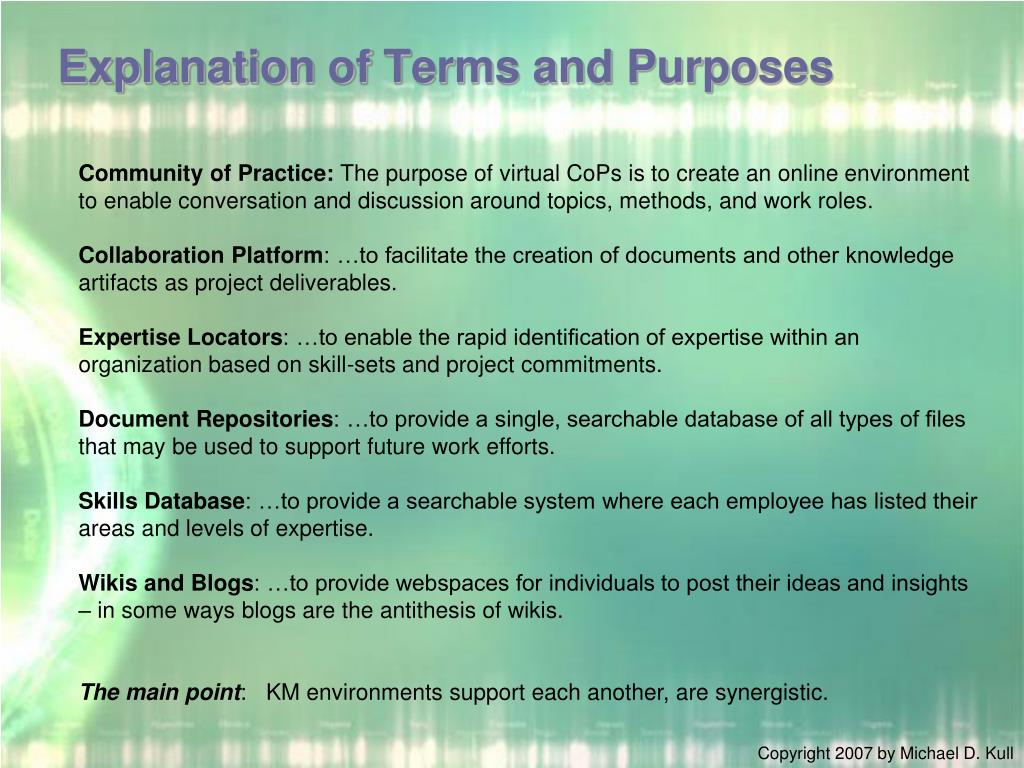 Explanation of Terms and Purposes

Community of Practice: The purpose of virtual CoPs is to create an online environment to enable conversation and discussion around topics, methods, and work roles.

Collaboration Platform: …to facilitate the creation of documents and other knowledge artifacts as project deliverables.

Expertise Locators: …to enable the rapid identification of expertise within an organization based on skill-sets and project commitments.

Document Repositories: …to provide a single, searchable database of all types of files that may be used to support future work efforts.

Skills Database: …to provide a searchable system where each employee has listed their areas and levels of expertise.

Wikis and Blogs: …to provide webspaces for individuals to post their ideas and insights – in some ways blogs are the antithesis of wikis.

The main point: KM environments support each another, are synergistic.

Copyright 2007 by Michael D. Kull